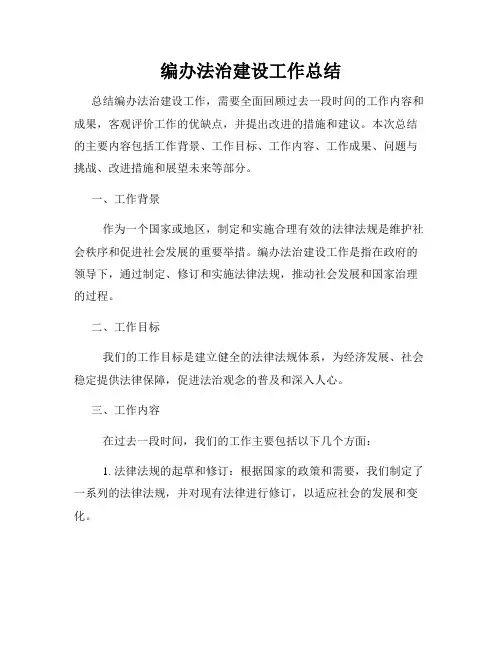 编办法治建设工作总结

总结编办法治建设工作，需要全面回顾过去一段时间的工作内容和成果，客观评价工作的优缺点，并提出改进的措施和建议。本次总结的主要内容包括工作背景、工作目标、工作内容、工作成果、问题与挑战、改进措施和展望未来等部分。

一、工作背景

作为一个国家或地区，制定和实施合理有效的法律法规是维护社会秩序和促进社会发展的重要举措。编办法治建设工作是指在政府的领导下，通过制定、修订和实施法律法规，推动社会发展和国家治理的过程。

二、工作目标

我们的工作目标是建立健全的法律法规体系，为经济发展、社会稳定提供法律保障，促进法治观念的普及和深入人心。

三、工作内容

在过去一段时间，我们的工作主要包括以下几个方面：

1. 法律法规的起草和修订：根据国家的政策和需要，我们制定了一系列的法律法规，并对现有法律进行修订，以适应社会的发展和变化。